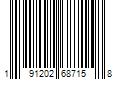 1 91202 68715 8